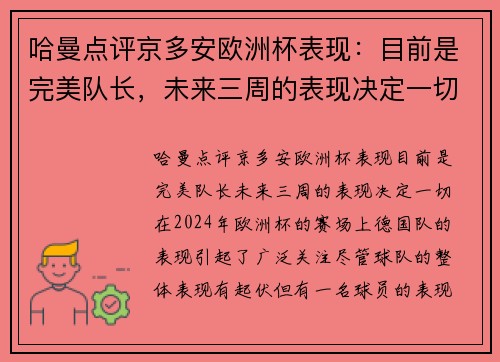 哈曼点评京多安欧洲杯表现：目前是完美队长，未来三周的表现决定一切

哈曼点评京多安欧洲杯表现目前是完美队长未来三周的表现决定一切在2024年欧洲杯的赛场上德国队的表现引起了广泛关注尽管球队的整体表现有起伏但有一名球员的表现